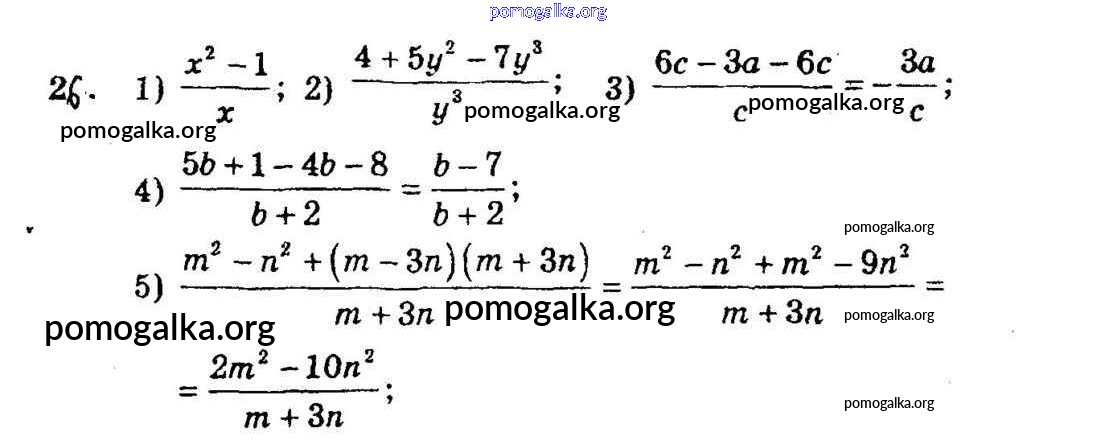 pomogalka.org

26. 1) $\frac{x^2-1}{x}$; 2) $\frac{4+5y^2-7y^3}{y^3}$; 3) $\frac{6c-3a-6c}{c}=-\frac{3a}{c}$;

pomogalka.org pomogalka.org pomogalka.org

4) $\frac{5b+1-4b-8}{b+2}=\frac{b-7}{b+2}$;

pomogalka.org

5) $\frac{m^2-n^2+(m-3n)(m+3n)}{m+3n}=\frac{m^2-n^2+m^2-9n^2}{m+3n}=$

pomogalka.org pomogalka.org pomogalka.org

$=\frac{2m^2-10n^2}{m+3n}$;

pomogalka.org